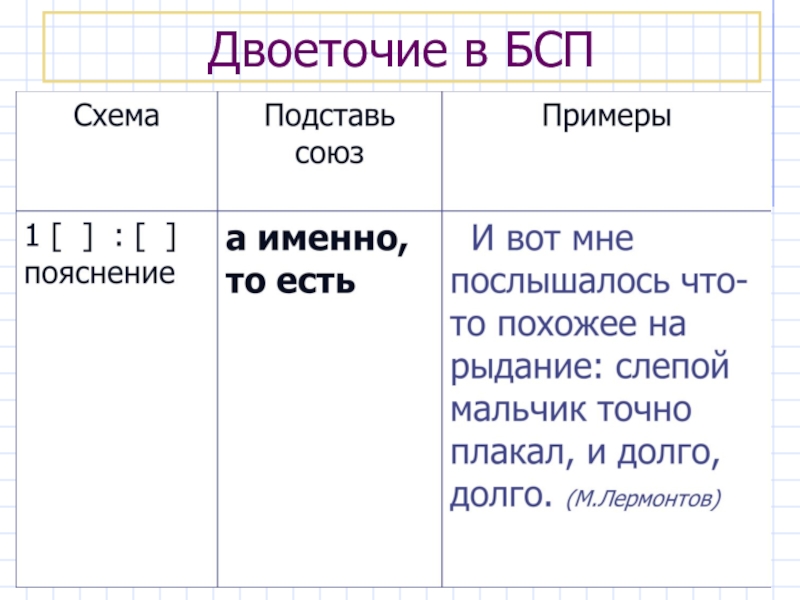 Двоеточие в БСП

| Схема | Подставь союз | Примеры |
|---|---|---|
| 1 [ ] : [ ] пояснение | а именно, то есть | И вот мне послышалось что-то похожее на рыдание: слепой мальчик точно плакал, и долго, долго. (М.Лермонтов) |